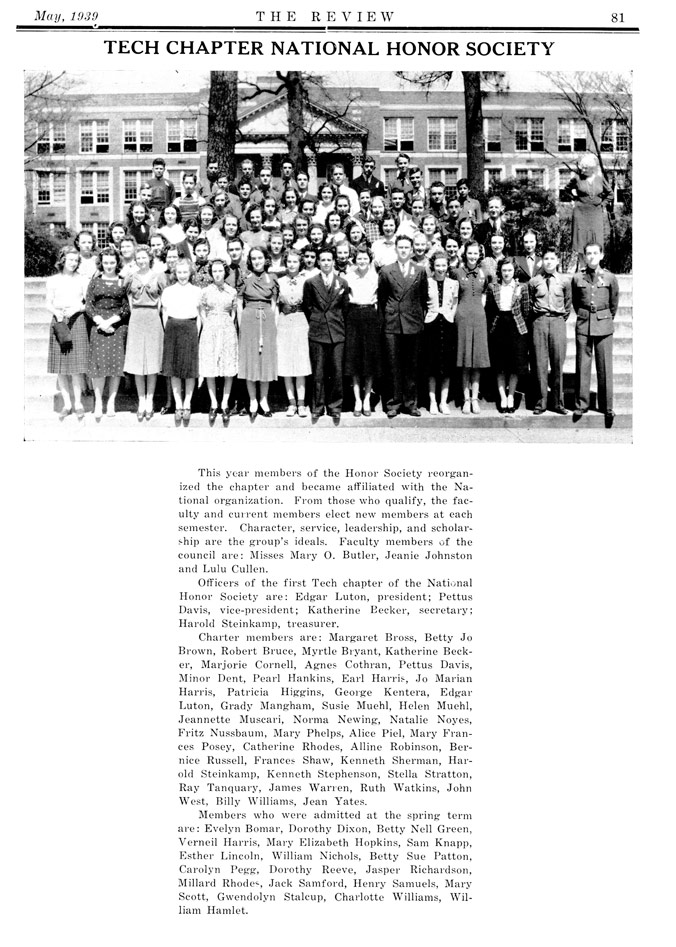 May, 1939 THE REVIEW 81

TECH CHAPTER NATIONAL HONOR SOCIETY

This year members of the Honor Society reorganized the chapter and became affiliated with the National organization. From those who qualify, the faculty and current members elect new members at each semester. Character, service, leadership, and scholarship are the group's ideals. Faculty members of the council are: Misses Mary O. Butler, Jeanie Johnston and Lulu Cullen.

Officers of the first Tech chapter of the National Honor Society are: Edgar Luton, president; Pettus Davis, vice-president; Katherine Becker, secretary; Harold Steinkamp, treasurer.

Charter members are: Margaret Bross, Betty Jo Brown, Robert Bruce, Myrtle Bryant, Katherine Becker, Marjorie Cornell, Agnes Cothran, Pettus Davis, Minor Dent, Pearl Hankins, Earl Harris, Jo Marian Harris, Patricia Higgins, George Kentera, Edgar Luton, Grady Mangham, Susie Muehl, Helen Muehl, Jeannette Muscari, Norma Newing, Natalie Noyes, Fritz Nussbaum, Mary Phelps, Alice Piel, Mary Frances Posey, Catherine Rhodes, Alline Robinson, Bernice Russell, Frances Shaw, Kenneth Sherman, Harold Steinkamp, Kenneth Stephenson, Stella Stratton, Ray Tanquary, James Warren, Ruth Watkins, John West, Billy Williams, Jean Yates.

Members who were admitted at the spring term are: Evelyn Bomar, Dorothy Dixon, Betty Nell Green, Verneil Harris, Mary Elizabeth Hopkins, Sam Knapp, Esther Lincoln, William Nichols, Betty Sue Patton, Carolyn Pegg, Dorothy Reeve, Jasper Richardson, Millard Rhodes, Jack Samford, Henry Samuels, Mary Scott, Gwendolyn Stalcup, Charlotte Williams, William Hamlet.